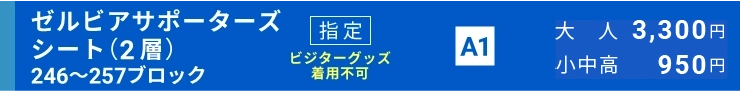 ゼルビアサポーターズシート（2層）
246〜257ブロック

指定
ビジターグッズ着用不可

A1

大　人　3,300円
小中高　950円